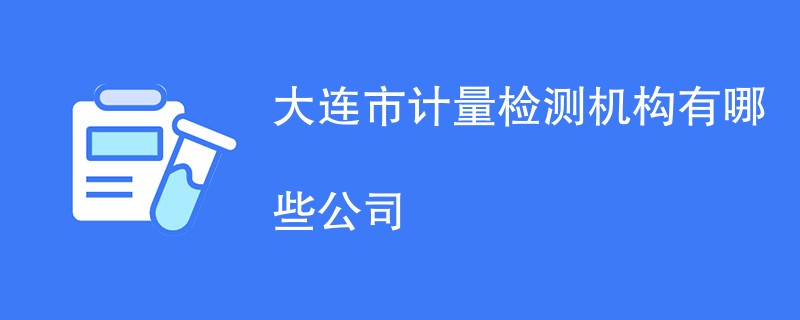 大连市计量检测机构有哪些公司